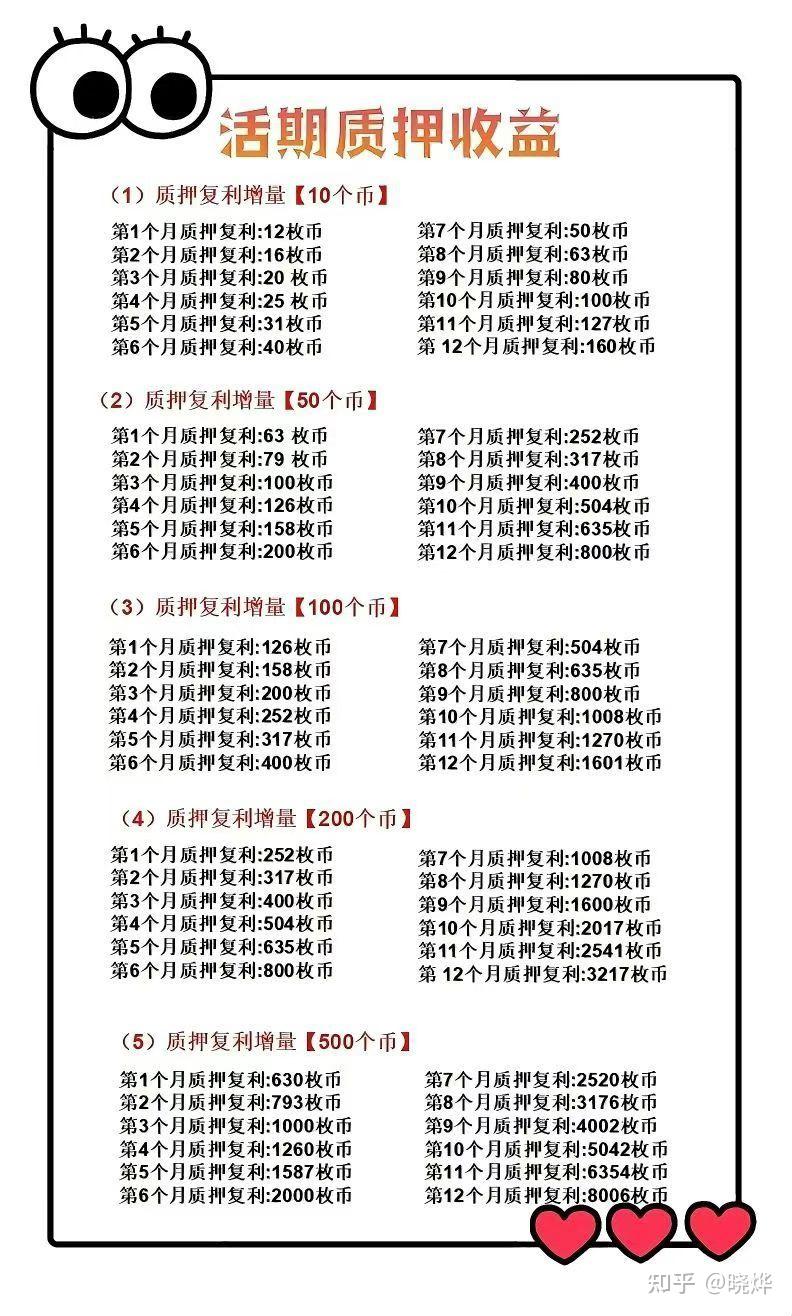 活期质押收益

（1）质押复利增量【10个币】

第1个月质押复利:12枚币
第2个月质押复利:16枚币
第3个月质押复利:20 枚币
第4个月质押复利:25 枚币
第5个月质押复利:31枚币
第6个月质押复利:40枚币

第7个月质押复利:50枚币
第8个月质押复利:63枚币
第9个月质押复利:80枚币
第10个月质押复利:100枚币
第11个月质押复利:127枚币
第 12个月质押复利:160枚币

（2）质押复利增量【50个币】

第1个月质押复利:63 枚币
第2个月质押复利:79 枚币
第3个月质押复利:100枚币
第4个月质押复利:126枚币
第5个月质押复利:158枚币
第6个月质押复利:200枚币

第7个月质押复利:252枚币
第8个月质押复利:317枚币
第9个月质押复利:400枚币
第10个月质押复利:504枚币
第11个月质押复利:635枚币
第12个月质押复利:800枚币

（3）质押复利增量【100个币】

第1个月质押复利:126枚币
第2个月质押复利:158枚币
第3个月质押复利:200枚币
第4个月质押复利:252枚币
第5个月质押复利:317枚币
第6个月质押复利:400枚币

第7个月质押复利:504枚币
第8个月质押复利:635枚币
第9个月质押复利:800枚币
第10个月质押复利:1008枚币
第11个月质押复利:1270枚币
第12个月质押复利:1601枚币

（4）质押复利增量【200个币】

第1个月质押复利:252枚币
第2个月质押复利:317枚币
第3个月质押复利:400枚币
第4个月质押复利:504枚币
第5个月质押复利:635枚币
第6个月质押复利:800枚币

第7个月质押复利:1008枚币
第8个月质押复利:1270枚币
第9个月质押复利:1600枚币
第10个月质押复利:2017枚币
第11个月质押复利:2541枚币
第 12个月质押复利:3217枚币

（5）质押复利增量【500个币】

第1个月质押复利:630枚币
第2个月质押复利:793枚币
第3个月质押复利:1000枚币
第4个月质押复利:1260枚币
第5个月质押复利:1587枚币
第6个月质押复利:2000枚币

第7个月质押复利:2520枚币
第8个月质押复利:3176枚币
第9个月质押复利:4002枚币
第10个月质押复利:5042枚币
第11个月质押复利:6354枚币
第12个月质押复利:8006枚币

知乎 @晓烨